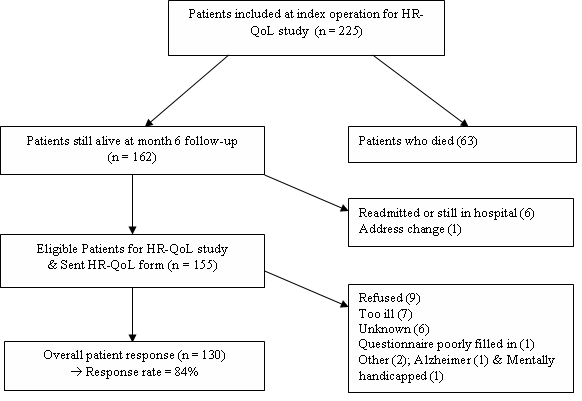 Patients included at index operation for HR-QoL study (n = 225)

Patients still alive at month 6 follow-up (n = 162)

Patients who died (63)

Readmitted or still in hospital (6)
Address change (1)

Eligible Patients for HR-QoL study & Sent HR-QoL form (n = 155)

Refused (9)
Too ill (7)
Unknown (6)
Questionnaire poorly filled in (1)
Other (2); Alzheimer (1) & Mentally handicapped (1)

Overall patient response (n = 130)
→ Response rate = 84%